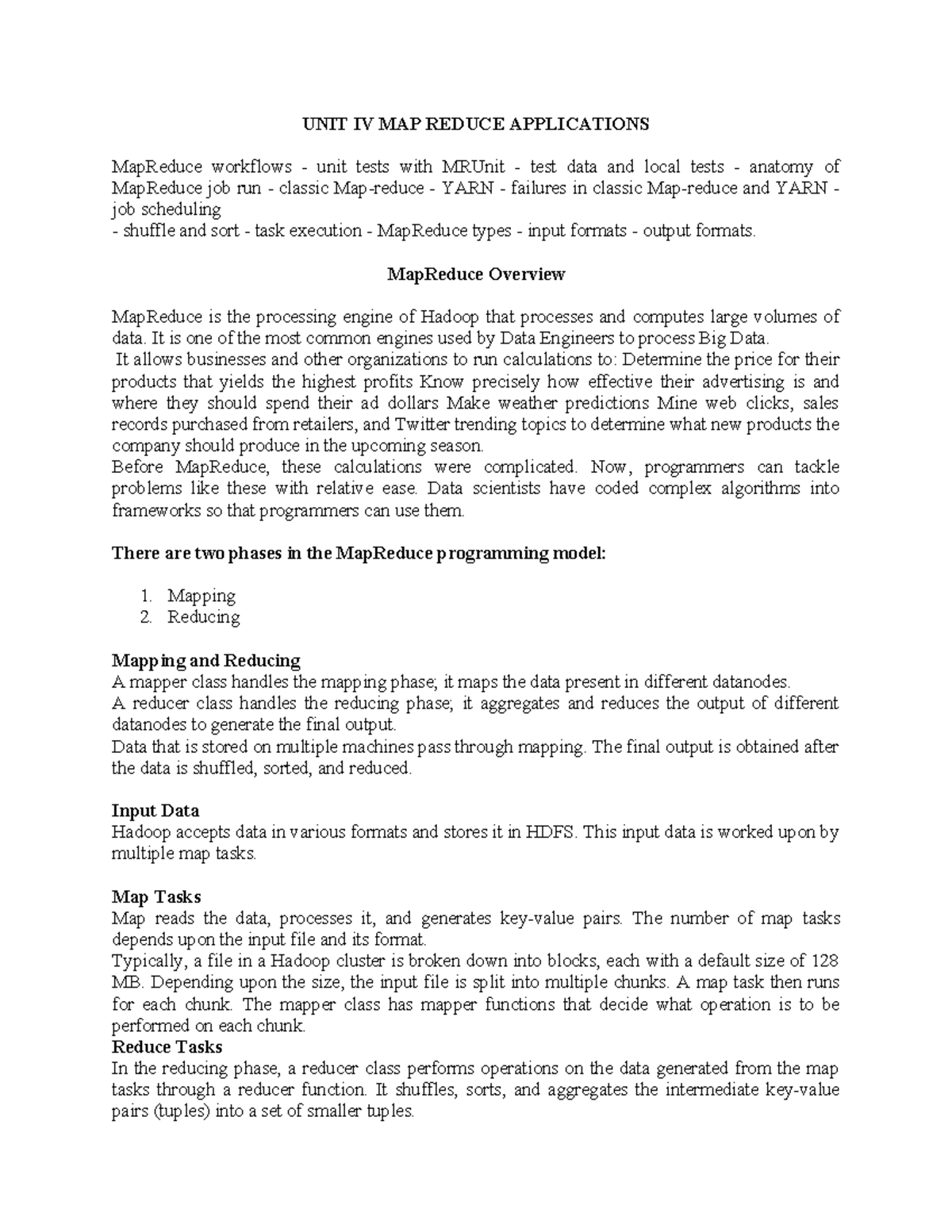 UNIT IV MAP REDUCE APPLICATIONS

MapReduce workflows - unit tests with MRUnit - test data and local tests - anatomy of MapReduce job run - classic Map-reduce - YARN - failures in classic Map-reduce and YARN - job scheduling
- shuffle and sort - task execution - MapReduce types - input formats - output formats.

MapReduce Overview

MapReduce is the processing engine of Hadoop that processes and computes large volumes of data. It is one of the most common engines used by Data Engineers to process Big Data.
It allows businesses and other organizations to run calculations to: Determine the price for their products that yields the highest profits Know precisely how effective their advertising is and where they should spend their ad dollars Make weather predictions Mine web clicks, sales records purchased from retailers, and Twitter trending topics to determine what new products the company should produce in the upcoming season.
Before MapReduce, these calculations were complicated. Now, programmers can tackle problems like these with relative ease. Data scientists have coded complex algorithms into frameworks so that programmers can use them.

There are two phases in the MapReduce programming model:

1. Mapping
2. Reducing

Mapping and Reducing
A mapper class handles the mapping phase; it maps the data present in different datanodes.
A reducer class handles the reducing phase; it aggregates and reduces the output of different datanodes to generate the final output.
Data that is stored on multiple machines pass through mapping. The final output is obtained after the data is shuffled, sorted, and reduced.

Input Data
Hadoop accepts data in various formats and stores it in HDFS. This input data is worked upon by multiple map tasks.

Map Tasks
Map reads the data, processes it, and generates key-value pairs. The number of map tasks depends upon the input file and its format.
Typically, a file in a Hadoop cluster is broken down into blocks, each with a default size of 128 MB. Depending upon the size, the input file is split into multiple chunks. A map task then runs for each chunk. The mapper class has mapper functions that decide what operation is to be performed on each chunk.
Reduce Tasks
In the reducing phase, a reducer class performs operations on the data generated from the map tasks through a reducer function. It shuffles, sorts, and aggregates the intermediate key-value pairs (tuples) into a set of smaller tuples.